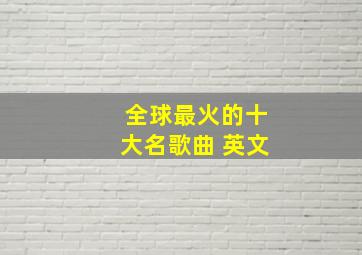 全球最火的十大名歌曲 英文